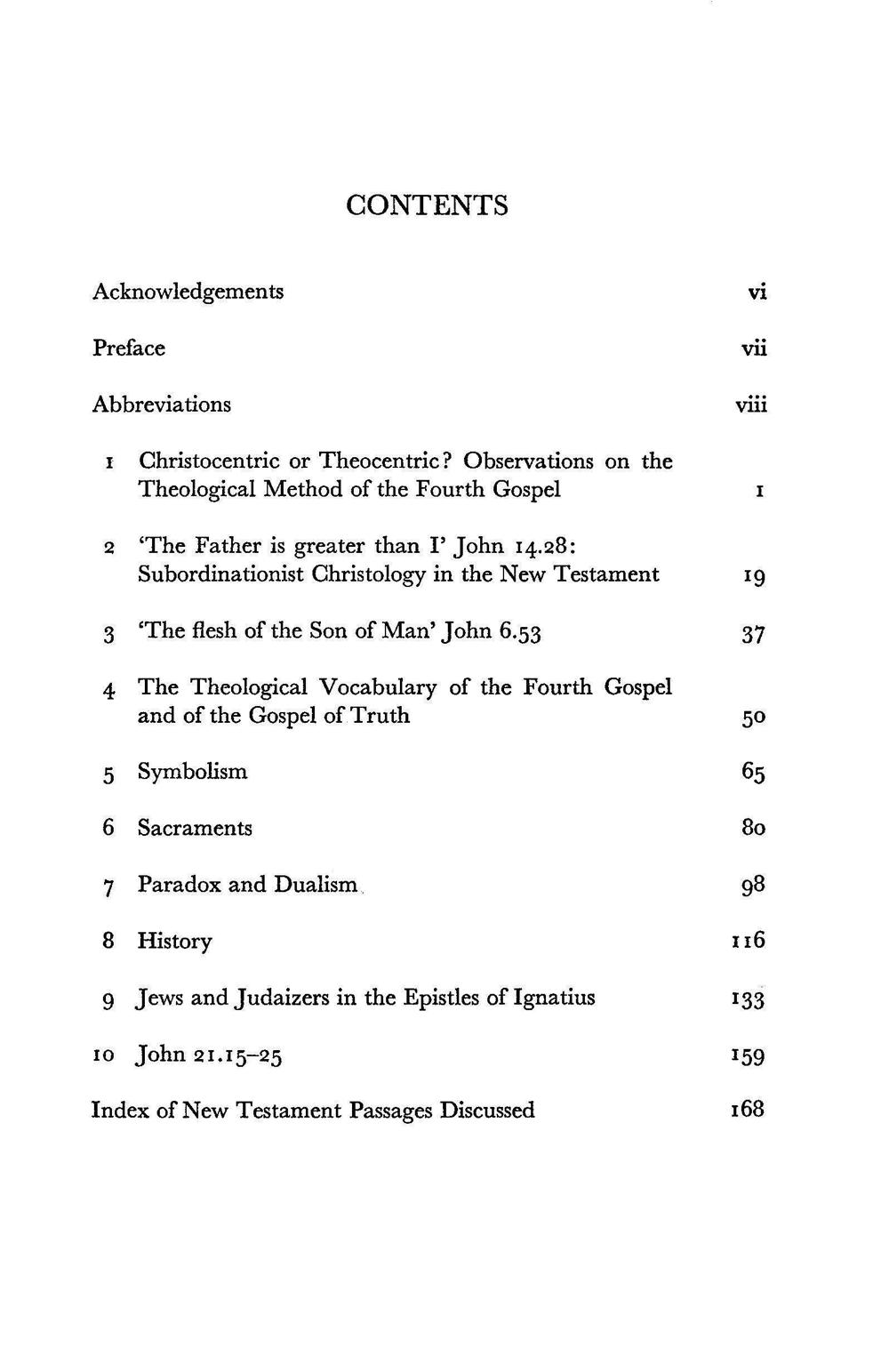 CONTENTS

Acknowledgements vi

Preface vii

Abbreviations viii

1 Christocentric or Theocentric? Observations on the Theological Method of the Fourth Gospel 1

2 'The Father is greater than I' John 14.28: Subordinationist Christology in the New Testament 19

3 'The flesh of the Son of Man' John 6.53 37

4 The Theological Vocabulary of the Fourth Gospel and of the Gospel of Truth 50

5 Symbolism 65

6 Sacraments 80

7 Paradox and Dualism 98

8 History 116

9 Jews and Judaizers in the Epistles of Ignatius 133

10 John 21.15–25 159

Index of New Testament Passages Discussed 168